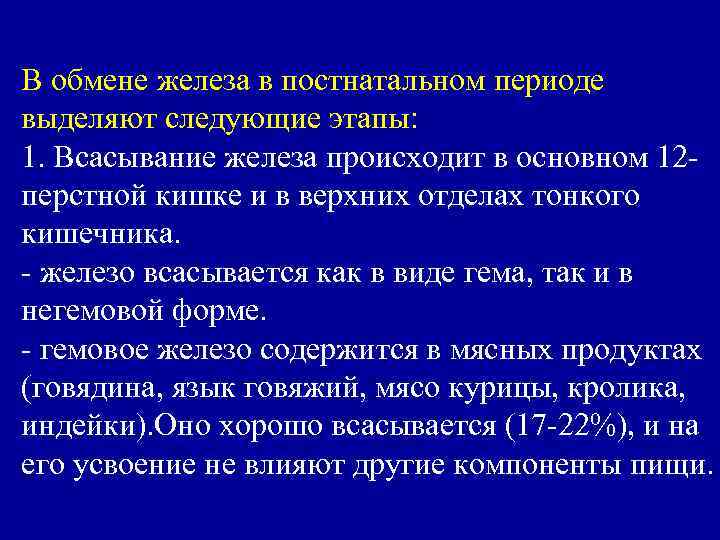 В обмене железа в постнатальном периоде выделяют следующие этапы:
1. Всасывание железа происходит в основном 12-перстной кишке и в верхних отделах тонкого кишечника.
- железо всасывается как в виде гема, так и в негемовой форме.
- гемовое железо содержится в мясных продуктах (говядина, язык говяжий, мясо курицы, кролика, индейки).Оно хорошо всасывается (17-22%), и на его усвоение не влияют другие компоненты пищи.